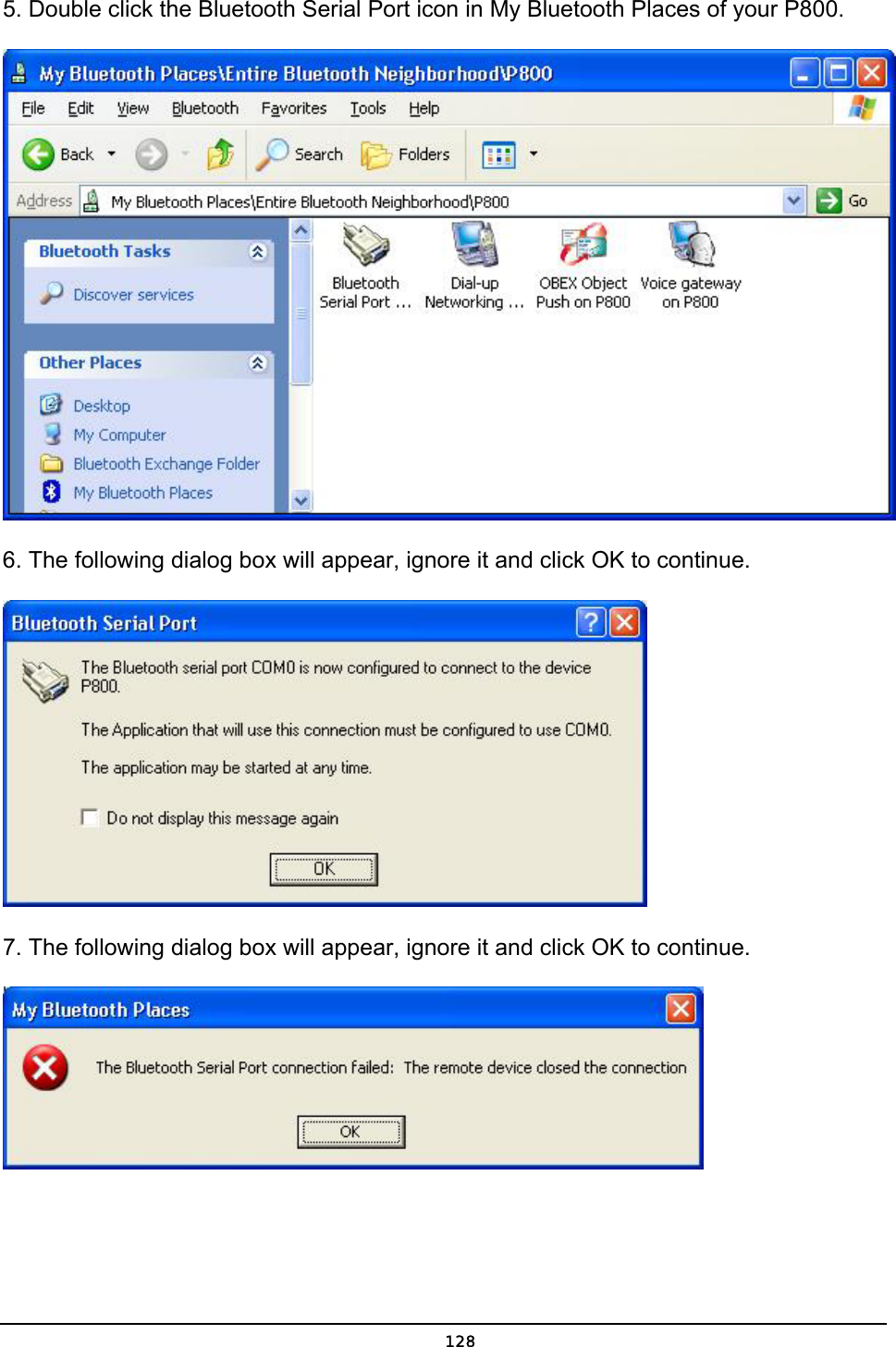 5. Double click the Bluetooth Serial Port icon in My Bluetooth Places of your P800.

My Bluetooth Places\Entire Bluetooth Neighborhood\P800

File Edit View Bluetooth Favorites Tools Help

Back Search Folders

Address My Bluetooth Places\Entire Bluetooth Neighborhood\P800 Go

Bluetooth Tasks

Discover services

Other Places

Desktop

My Computer

Bluetooth Exchange Folder

My Bluetooth Places

Bluetooth Serial Port ...

Dial-up Networking ...

OBEX Object Push on P800

Voice gateway on P800

6. The following dialog box will appear, ignore it and click OK to continue.

Bluetooth Serial Port

The Bluetooth serial port COM0 is now configured to connect to the device P800.

The Application that will use this connection must be configured to use COM0.

The application may be started at any time.

Do not display this message again

OK

7. The following dialog box will appear, ignore it and click OK to continue.

My Bluetooth Places

The Bluetooth Serial Port connection failed: The remote device closed the connection

OK

128